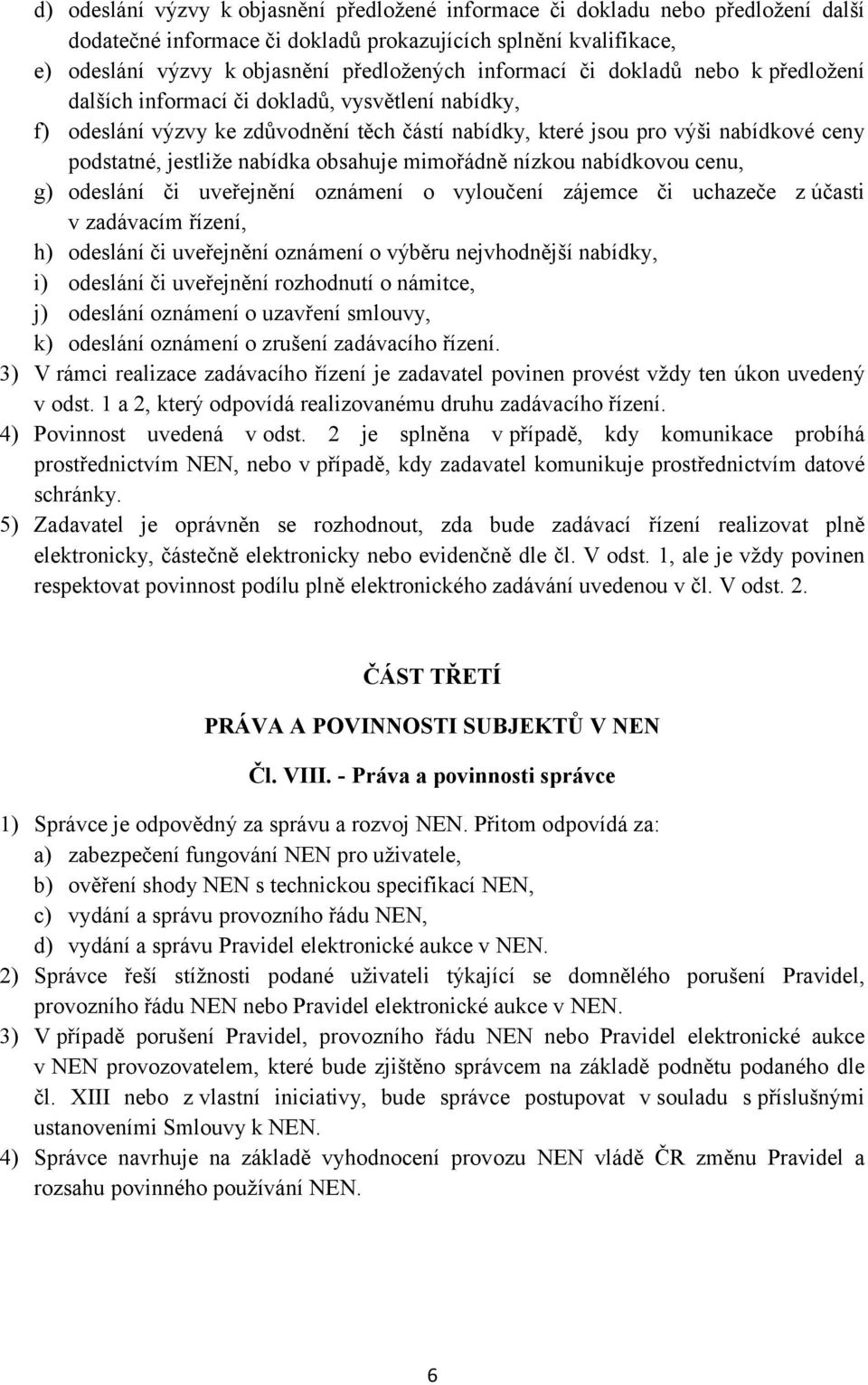 d) odeslání výzvy k objasnění předložené informace či dokladu nebo předložení další dodatečné informace či dokladů prokazujících splnění kvalifikace,
e) odeslání výzvy k objasnění předložených informací či dokladů nebo k předložení dalších informací či dokladů, vysvětlení nabídky,
f) odeslání výzvy ke zdůvodnění těch částí nabídky, které jsou pro výši nabídkové ceny podstatné, jestliže nabídka obsahuje mimořádně nízkou nabídkovou cenu,
g) odeslání či uveřejnění oznámení o vyloučení zájemce či uchazeče z účasti v zadávacím řízení,
h) odeslání či uveřejnění oznámení o výběru nejvhodnější nabídky,
i) odeslání či uveřejnění rozhodnutí o námitce,
j) odeslání oznámení o uzavření smlouvy,
k) odeslání oznámení o zrušení zadávacího řízení.
3) V rámci realizace zadávacího řízení je zadavatel povinen provést vždy ten úkon uvedený v odst. 1 a 2, který odpovídá realizovanému druhu zadávacího řízení.
4) Povinnost uvedená v odst. 2 je splněna v případě, kdy komunikace probíhá prostřednictvím NEN, nebo v případě, kdy zadavatel komunikuje prostřednictvím datové schránky.
5) Zadavatel je oprávněn se rozhodnout, zda bude zadávací řízení realizovat plně elektronicky, částečně elektronicky nebo evidenčně dle čl. V odst. 1, ale je vždy povinen respektovat povinnost podílu plně elektronického zadávání uvedenou v čl. V odst. 2.

ČÁST TŘETÍ

PRÁVA A POVINNOSTI SUBJEKTŮ V NEN

Čl. VIII. - Práva a povinnosti správce

1) Správce je odpovědný za správu a rozvoj NEN. Přitom odpovídá za:
a) zabezpečení fungování NEN pro uživatele,
b) ověření shody NEN s technickou specifikací NEN,
c) vydání a správu provozního řádu NEN,
d) vydání a správu Pravidel elektronické aukce v NEN.
2) Správce řeší stížnosti podané uživateli týkající se domnělého porušení Pravidel, provozního řádu NEN nebo Pravidel elektronické aukce v NEN.
3) V případě porušení Pravidel, provozního řádu NEN nebo Pravidel elektronické aukce v NEN provozovatelem, které bude zjištěno správcem na základě podnětu podaného dle čl. XIII nebo z vlastní iniciativy, bude správce postupovat v souladu s příslušnými ustanoveními Smlouvy k NEN.
4) Správce navrhuje na základě vyhodnocení provozu NEN vládě ČR změnu Pravidel a rozsahu povinného používání NEN.

6